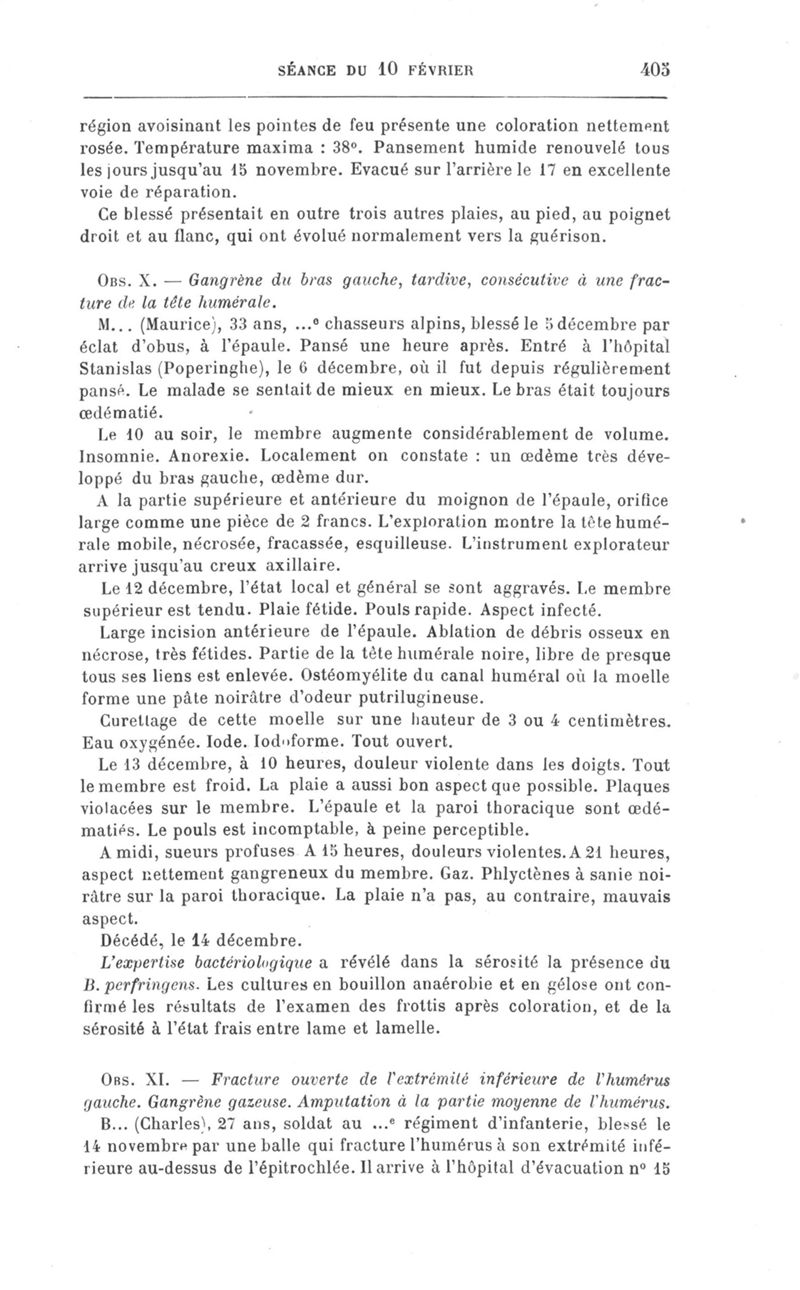 SÉANCE DU 10 FÉVRIER 405

région avoisinant les pointes de feu présente une coloration nettement rosée. Température maxima : 38°. Pansement humide renouvelé tous les jours jusqu'au 15 novembre. Evacué sur l'arrière le 17 en excellente voie de réparation.

Ce blessé présentait en outre trois autres plaies, au pied, au poignet droit et au flanc, qui ont évolué normalement vers la guérison.

Obs. X. — Gangrène du bras gauche, tardive, consécutive à une fracture de la tête humérale.

M... (Maurice), 33 ans, ...e chasseurs alpins, blessé le 5 décembre par éclat d'obus, à l'épaule. Pansé une heure après. Entré à l'hôpital Stanislas (Poperinghe), le 6 décembre, où il fut depuis régulièrement pansé. Le malade se sentait de mieux en mieux. Le bras était toujours œdématié.

Le 10 au soir, le membre augmente considérablement de volume. Insomnie. Anorexie. Localement on constate : un œdème très développé du bras gauche, œdème dur.

A la partie supérieure et antérieure du moignon de l'épaule, orifice large comme une pièce de 2 francs. L'exploration montre la tête humérale mobile, nécrosée, fracassée, esquilleuse. L'instrument explorateur arrive jusqu'au creux axillaire.

Le 12 décembre, l'état local et général se sont aggravés. Le membre supérieur est tendu. Plaie fétide. Pouls rapide. Aspect infecté.

Large incision antérieure de l'épaule. Ablation de débris osseux en nécrose, très fétides. Partie de la tête humérale noire, libre de presque tous ses liens est enlevée. Ostéomyélite du canal huméral où la moelle forme une pâte noirâtre d'odeur putrilugineuse.

Curettage de cette moelle sur une hauteur de 3 ou 4 centimètres. Eau oxygénée. Iode. Iodoforme. Tout ouvert.

Le 13 décembre, à 10 heures, douleur violente dans les doigts. Tout le membre est froid. La plaie a aussi bon aspect que possible. Plaques violacées sur le membre. L'épaule et la paroi thoracique sont œdématiés. Le pouls est incomptable, à peine perceptible.

A midi, sueurs profuses A 15 heures, douleurs violentes. A 21 heures, aspect nettement gangreneux du membre. Gaz. Phlyctènes à sanie noirâtre sur la paroi thoracique. La plaie n'a pas, au contraire, mauvais aspect.

Décédé, le 14 décembre.

L'expertise bactériologique a révélé dans la sérosité la présence du B. perfringens. Les cultures en bouillon anaérobie et en gélose ont confirmé les résultats de l'examen des frottis après coloration, et de la sérosité à l'état frais entre lame et lamelle.

Obs. XI. — Fracture ouverte de l'extrémité inférieure de l'humérus gauche. Gangrène gazeuse. Amputation à la partie moyenne de l'humérus.

B... (Charles), 27 ans, soldat au ...e régiment d'infanterie, blessé le 14 novembre par une balle qui fracture l'humérus à son extrémité inférieure au-dessus de l'épitrochlée. Il arrive à l'hôpital d'évacuation n° 15